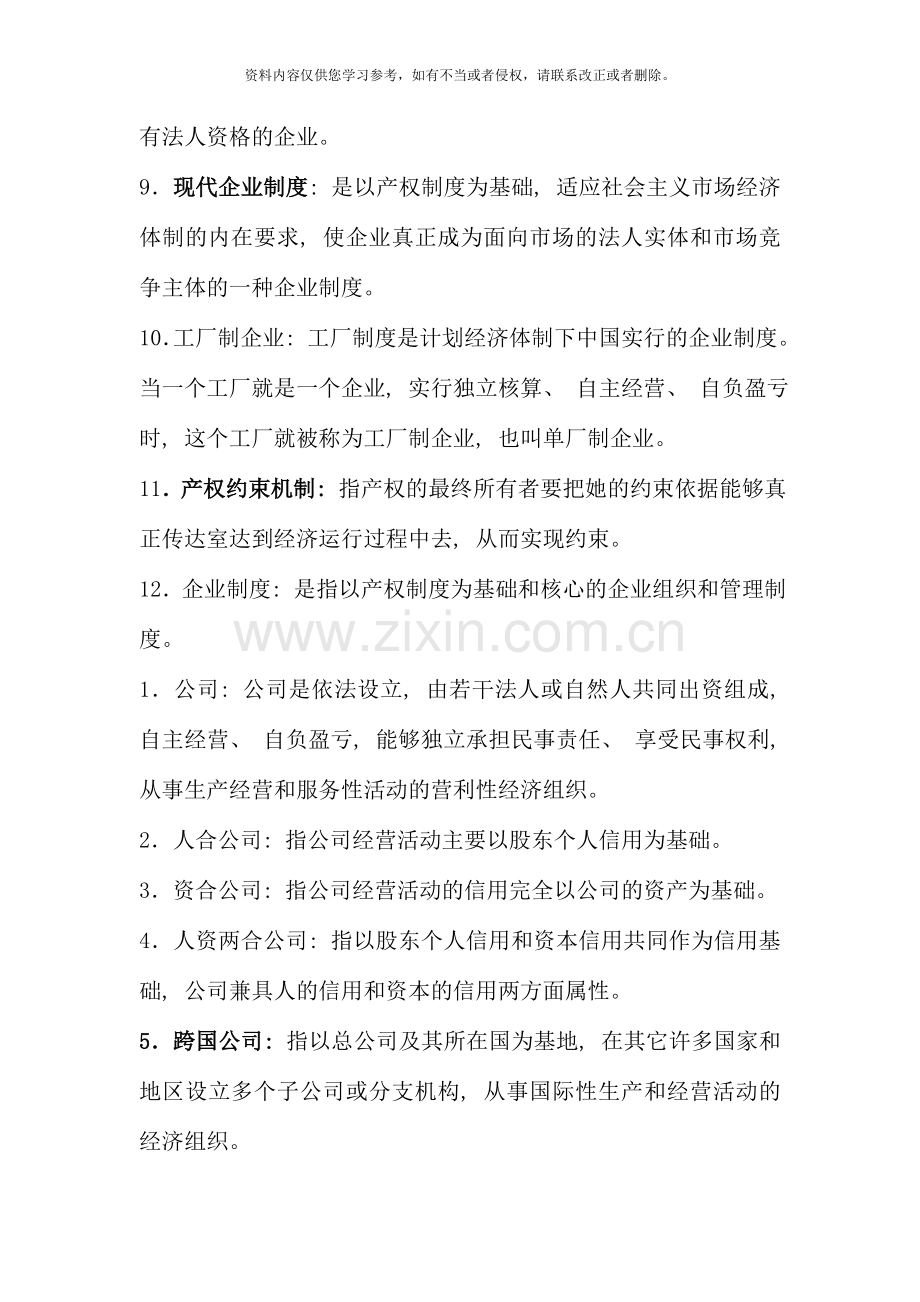 资料内容仅供您学习参考，如有不当或者侵权，请联系改正或者删除。

有法人资格的企业。

9．现代企业制度：是以产权制度为基础，适应社会主义市场经济体制的内在要求，使企业真正成为面向市场的法人实体和市场竞争主体的一种企业制度。

10.工厂制企业：工厂制度是计划经济体制下中国实行的企业制度。当一个工厂就是一个企业，实行独立核算、自主经营、自负盈亏时，这个工厂就被称为工厂制企业，也叫单厂制企业。

11．产权约束机制：指产权的最终所有者要把她的约束依据能够真正传达室达到经济运行过程中去，从而实现约束。

12．企业制度：是指以产权制度为基础和核心的企业组织和管理制度。

1．公司：公司是依法设立，由若干法人或自然人共同出资组成，自主经营、自负盈亏，能够独立承担民事责任、享受民事权利，从事生产经营和服务性活动的营利性经济组织。

2．人合公司：指公司经营活动主要以股东个人信用为基础。

3．资合公司：指公司经营活动的信用完全以公司的资产为基础。

4．人资两合公司：指以股东个人信用和资本信用共同作为信用基础，公司兼具人的信用和资本的信用两方面属性。

5．跨国公司：指以总公司及其所在国为基地，在其它许多国家和地区设立多个子公司或分支机构，从事国际性生产和经营活动的经济组织。

www.zixin.com.cn